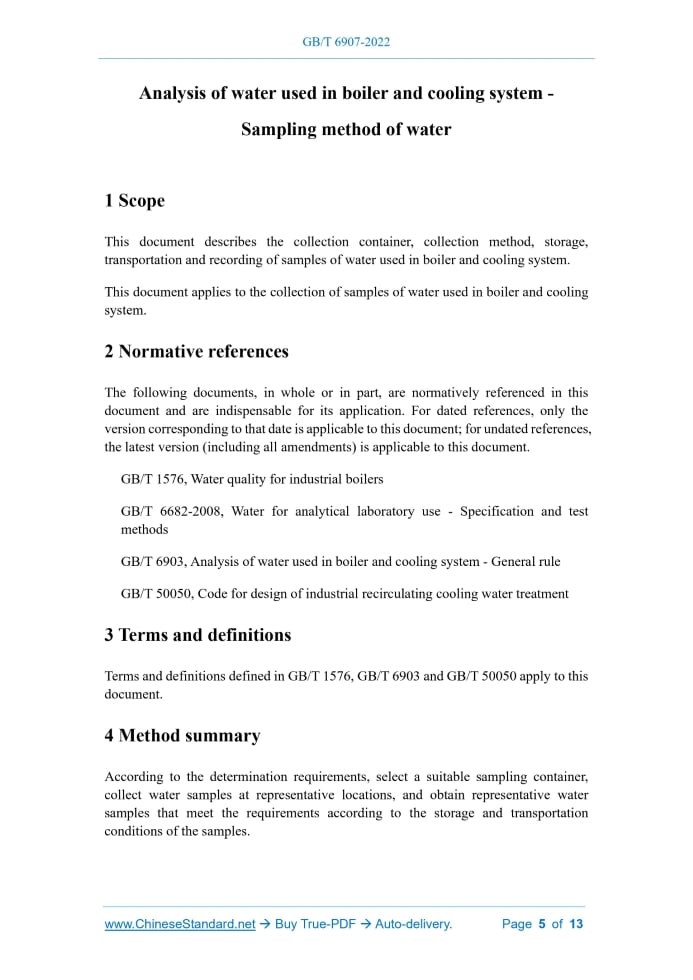 GB/T 6907-2022

Analysis of water used in boiler and cooling system - Sampling method of water

1 Scope

This document describes the collection container, collection method, storage, transportation and recording of samples of water used in boiler and cooling system.

This document applies to the collection of samples of water used in boiler and cooling system.

2 Normative references

The following documents, in whole or in part, are normatively referenced in this document and are indispensable for its application. For dated references, only the version corresponding to that date is applicable to this document; for undated references, the latest version (including all amendments) is applicable to this document.

GB/T 1576, Water quality for industrial boilers

GB/T 6682-2008, Water for analytical laboratory use - Specification and test methods

GB/T 6903, Analysis of water used in boiler and cooling system - General rule

GB/T 50050, Code for design of industrial recirculating cooling water treatment

3 Terms and definitions

Terms and definitions defined in GB/T 1576, GB/T 6903 and GB/T 50050 apply to this document.

4 Method summary

According to the determination requirements, select a suitable sampling container, collect water samples at representative locations, and obtain representative water samples that meet the requirements according to the storage and transportation conditions of the samples.

www.ChineseStandard.net → Buy True-PDF → Auto-delivery. Page 5 of 13